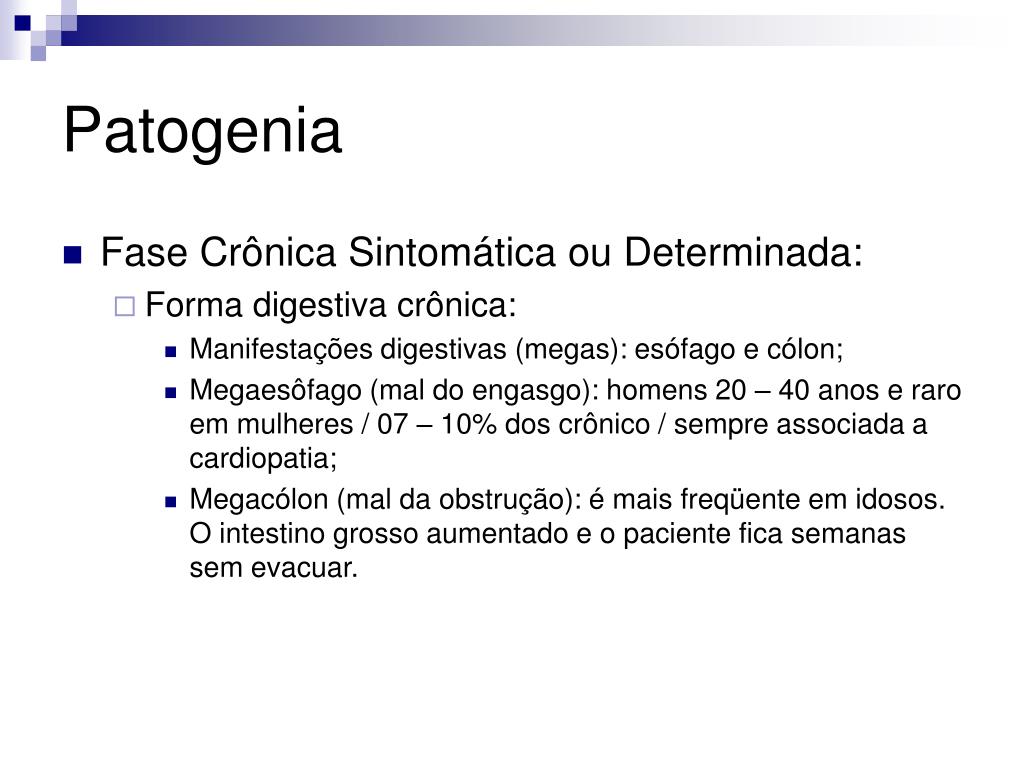 Patogenia

Fase Crônica Sintomática ou Determinada:

Forma digestiva crônica:

Manifestações digestivas (megas): esófago e cólon;

Megaesôfago (mal do engasgo): homens 20 – 40 anos e raro em mulheres / 07 – 10% dos crônico / sempre associada a cardiopatia;

Megacólon (mal da obstrução): é mais freqüente em idosos. O intestino grosso aumentado e o paciente fica semanas sem evacuar.